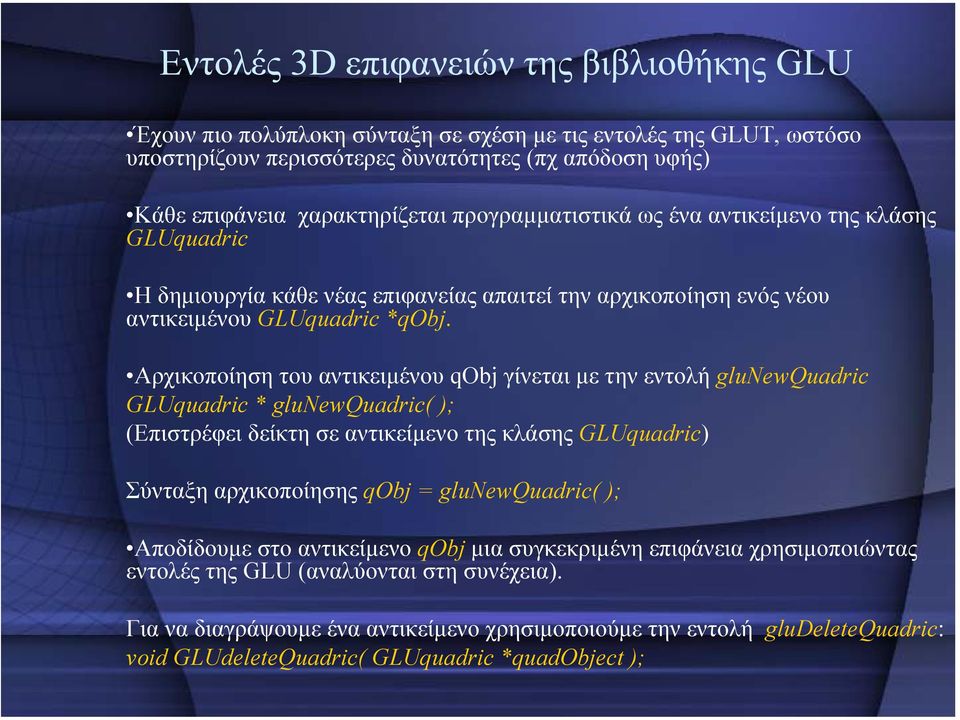 Εντολές 3D επιφανειών της βιβλιοθήκης GLU

•Έχουν πιο πολύπλοκη σύνταξη σε σχέση με τις εντολές της GLUT, ωστόσο υποστηρίζουν περισσότερες δυνατότητες (πχ απόδοση υφής)

•Κάθε επιφάνεια χαρακτηρίζεται προγραμματιστικά ως ένα αντικείμενο της κλάσης GLUquadric

•Η δημιουργία κάθε νέας επιφανείας απαιτεί την αρχικοποίηση ενός νέου αντικειμένου GLUquadric *qObj.

•Αρχικοποίηση του αντικειμένου qObj γίνεται με την εντολή gluNewQuadric
GLUquadric * gluNewQuadric( );
(Επιστρέφει δείκτη σε αντικείμενο της κλάσης GLUquadric)

Σύνταξη αρχικοποίησης qObj = gluNewQuadric( );

•Αποδίδουμε στο αντικείμενο qObj μια συγκεκριμένη επιφάνεια χρησιμοποιώντας εντολές της GLU (αναλύονται στη συνέχεια).

Για να διαγράψουμε ένα αντικείμενο χρησιμοποιούμε την εντολή gluDeleteQuadric:
void GLUdeleteQuadric( GLUquadric *quadObject );